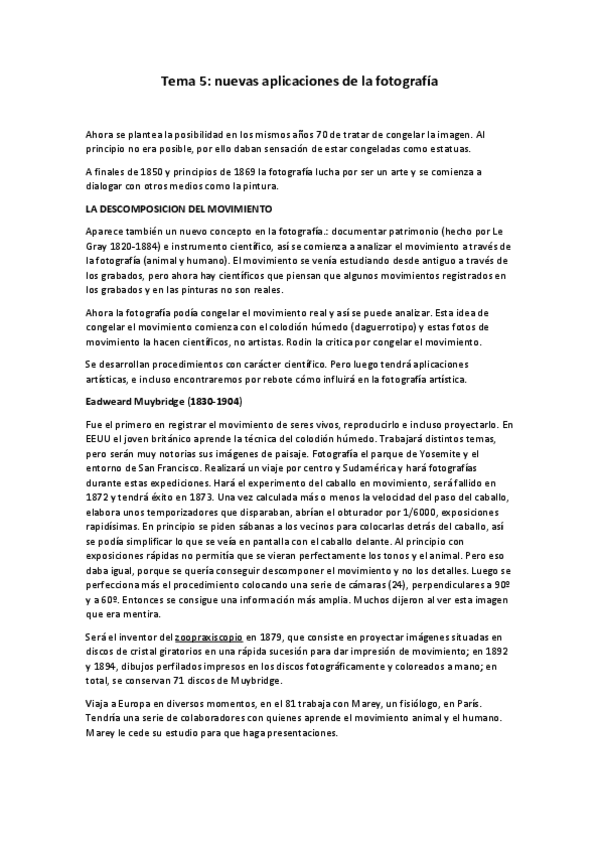 Tema 5: nuevas aplicaciones de la fotografía

Ahora se plantea la posibilidad en los mismos años 70 de tratar de congelar la imagen. Al principio no era posible, por ello daban sensación de estar congeladas como estatuas.

A finales de 1850 y principios de 1869 la fotografía lucha por ser un arte y se comienza a dialogar con otros medios como la pintura.

LA DESCOMPOSICION DEL MOVIMIENTO

Aparece también un nuevo concepto en la fotografía.: documentar patrimonio (hecho por Le Gray 1820-1884) e instrumento científico, así se comienza a analizar el movimiento a través de la fotografía (animal y humano). El movimiento se venía estudiando desde antiguo a través de los grabados, pero ahora hay científicos que piensan que algunos movimientos registrados en los grabados y en las pinturas no son reales.

Ahora la fotografía podía congelar el movimiento real y así se puede analizar. Esta idea de congelar el movimiento comienza con el colodión húmedo (daguerrotipo) y estas fotos de movimiento la hacen científicos, no artistas. Rodin la critica por congelar el movimiento.

Se desarrollan procedimientos con carácter científico. Pero luego tendrá aplicaciones artísticas, e incluso encontraremos por rebote cómo influirá en la fotografía artística.

Eadweard Muybridge (1830-1904)

Fue el primero en registrar el movimiento de seres vivos, reproducirlo e incluso proyectarlo. En EEUU el joven británico aprende la técnica del colodión húmedo. Trabajará distintos temas, pero serán muy notorias sus imágenes de paisaje. Fotografía el parque de Yosemite y el entorno de San Francisco. Realizará un viaje por centro y Sudamérica y hará fotografías durante estas expediciones. Hará el experimento del caballo en movimiento, será fallido en 1872 y tendrá éxito en 1873. Una vez calculada más o menos la velocidad del paso del caballo, elabora unos temporizadores que disparaban, abrían el obturador por 1/6000, exposiciones rapidísimas. En principio se piden sábanas a los vecinos para colocarlas detrás del caballo, así se podía simplificar lo que se veía en pantalla con el caballo delante. Al principio con exposiciones rápidas no permitía que se vieran perfectamente los tonos y el animal. Pero eso daba igual, porque se quería conseguir descomponer el movimiento y no los detalles. Luego se perfecciona más el procedimiento colocando una serie de cámaras (24), perpendiculares a 90º y a 60º. Entonces se consigue una información más amplia. Muchos dijeron al ver esta imagen que era mentira.

Será el inventor del zoopraxiscopio en 1879, que consiste en proyectar imágenes situadas en discos de cristal giratorios en una rápida sucesión para dar impresión de movimiento; en 1892 y 1894, dibujos perfilados impresos en los discos fotográficamente y coloreados a mano; en total, se conservan 71 discos de Muybridge.

Viaja a Europa en diversos momentos, en el 81 trabaja con Marey, un fisiólogo, en París. Tendría una serie de colaboradores con quienes aprende el movimiento animal y el humano. Marey le cede su estudio para que haga presentaciones.